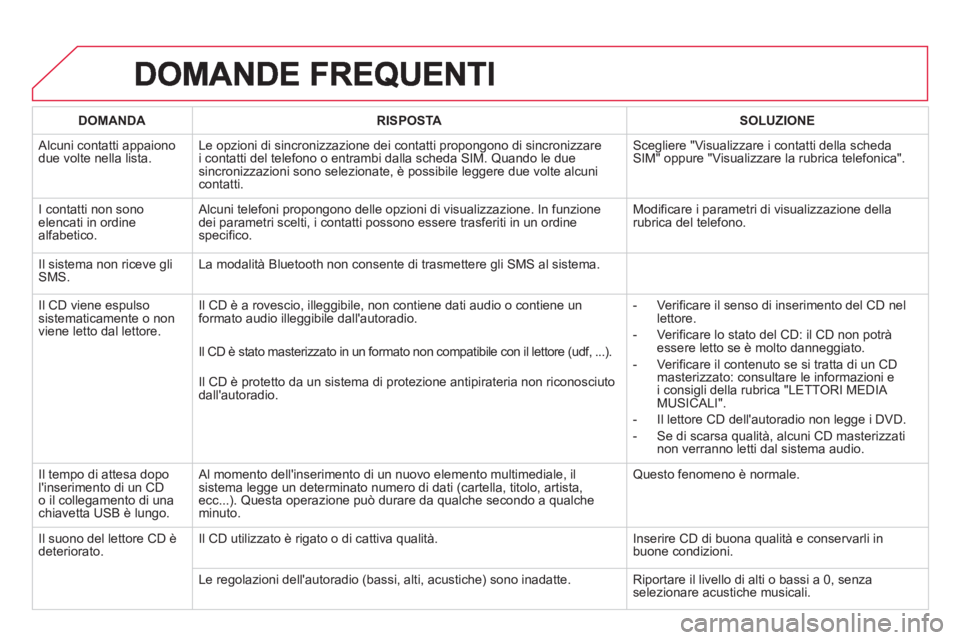 DOMANDE FREQUENTI

| DOMANDA | RISPOSTA | SOLUZIONE |
|---|---|---|
| Alcuni contatti appaiono due volte nella lista. | Le opzioni di sincronizzazione dei contatti propongono di sincronizzare i contatti del telefono o entrambi dalla scheda SIM. Quando le due sincronizzazioni sono selezionate, è possibile leggere due volte alcuni contatti. | Scegliere "Visualizzare i contatti della scheda SIM" oppure "Visualizzare la rubrica telefonica". |
| I contatti non sono elencati in ordine alfabetico. | Alcuni telefoni propongono delle opzioni di visualizzazione. In funzione dei parametri scelti, i contatti possono essere trasferiti in un ordine specifico. | Modificare i parametri di visualizzazione della rubrica del telefono. |
| Il sistema non riceve gli SMS. | La modalità Bluetooth non consente di trasmettere gli SMS al sistema. | |
| Il CD viene espulso sistematicamente o non viene letto dal lettore. | Il CD è a rovescio, illeggibile, non contiene dati audio o contiene un formato audio illeggibile dall'autoradio. Il CD è stato masterizzato in un formato non compatibile con il lettore (udf, ...). Il CD è protetto da un sistema di protezione antipirateria non riconosciuto dall'autoradio. | - Verificare il senso di inserimento del CD nel lettore. - Verificare lo stato del CD: il CD non potrà essere letto se è molto danneggiato. - Verificare il contenuto se si tratta di un CD masterizzato: consultare le informazioni e i consigli della rubrica "LETTORI MEDIA MUSICALI". - Il lettore CD dell'autoradio non legge i DVD. - Se di scarsa qualità, alcuni CD masterizzati non verranno letti dal sistema audio. |
| Il tempo di attesa dopo l'inserimento di un CD o il collegamento di una chiavetta USB è lungo. | Al momento dell'inserimento di un nuovo elemento multimediale, il sistema legge un determinato numero di dati (cartella, titolo, artista, ecc...). Questa operazione può durare da qualche secondo a qualche minuto. | Questo fenomeno è normale. |
| Il suono del lettore CD è deteriorato. | Il CD utilizzato è rigato o di cattiva qualità. | Inserire CD di buona qualità e conservarli in buone condizioni. |
| | Le regolazioni dell'autoradio (bassi, alti, acustiche) sono inadatte. | Riportare il livello di alti o bassi a 0, senza selezionare acustiche musicali. |

carmanualsonline.info